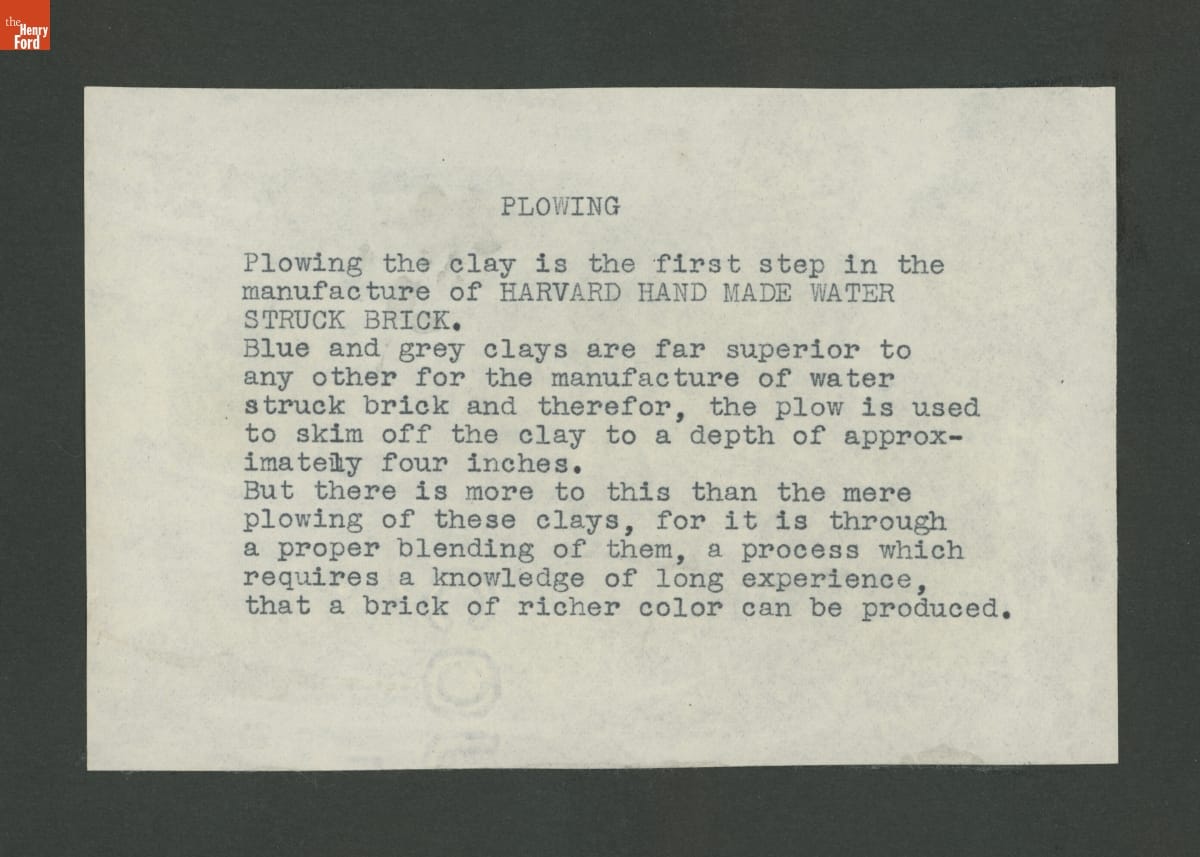 the Henry Ford

PLOWING

Plowing the clay is the first step in the manufacture of HARVARD HAND MADE WATER STRUCK BRICK.

Blue and grey clays are far superior to any other for the manufacture of water struck brick and therefor, the plow is used to skim off the clay to a depth of approximately four inches.

But there is more to this than the mere plowing of these clays, for it is through a proper blending of them, a process which requires a knowledge of long experience, that a brick of richer color can be produced.